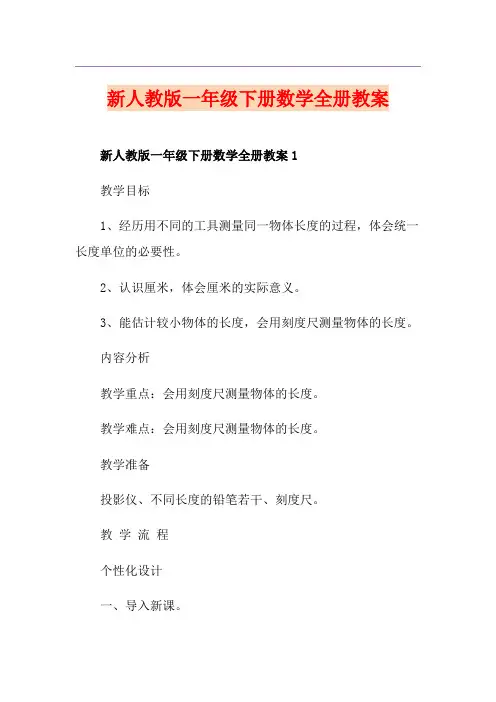 新人教版一年级下册数学全册教案

新人教版一年级下册数学全册教案 1

教学目标

1、经历用不同的工具测量同一物体长度的过程，体会统一长度单位的必要性。

2、认识厘米，体会厘米的实际意义。

3、能估计较小物体的长度，会用刻度尺测量物体的长度。

内容分析

教学重点：会用刻度尺测量物体的长度。

教学难点：会用刻度尺测量物体的长度。

教学准备

投影仪、不同长度的铅笔若干、刻度尺。

教 学 流 程

个性化设计

一、导入新课。